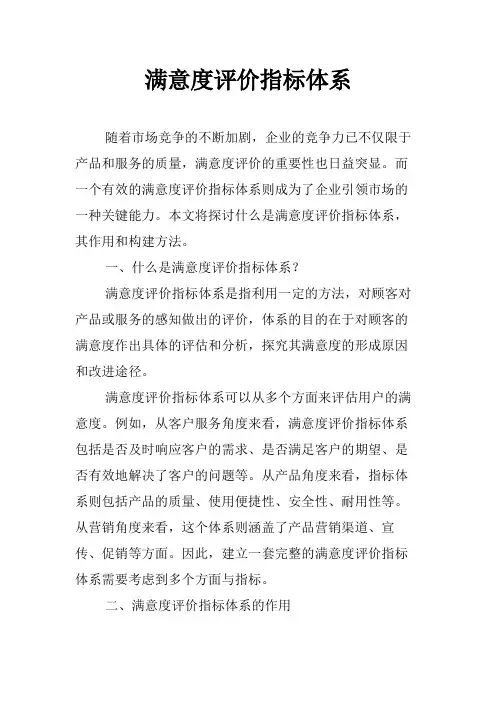 满意度评价指标体系

随着市场竞争的不断加剧，企业的竞争力已不仅限于产品和服务的质量，满意度评价的重要性也日益突显。而一个有效的满意度评价指标体系则成为了企业引领市场的一种关键能力。本文将探讨什么是满意度评价指标体系，其作用和构建方法。

一、什么是满意度评价指标体系？

满意度评价指标体系是指利用一定的方法，对顾客对产品或服务的感知做出的评价，体系的目的在于对顾客的满意度作出具体的评估和分析，探究其满意度的形成原因和改进途径。

满意度评价指标体系可以从多个方面来评估用户的满意度。例如，从客户服务角度来看，满意度评价指标体系包括是否及时响应客户的需求、是否满足客户的期望、是否有效地解决了客户的问题等。从产品角度来看，指标体系则包括产品的质量、使用便捷性、安全性、耐用性等。从营销角度来看，这个体系则涵盖了产品营销渠道、宣传、促销等方面。因此，建立一套完整的满意度评价指标体系需要考虑到多个方面与指标。

二、满意度评价指标体系的作用